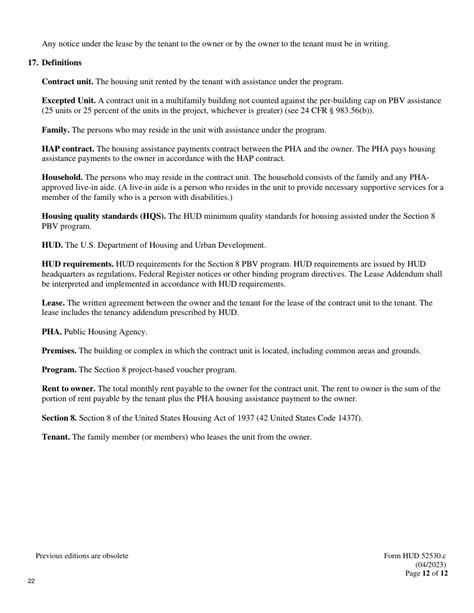 Any notice under the lease by the tenant to the owner or by the owner to the tenant must be in writing.

17. Definitions

Contract unit. The housing unit rented by the tenant with assistance under the program.

Excepted Unit. A contract unit in a multifamily building not counted against the per-building cap on PBV assistance (25 units or 25 percent of the units in the project, whichever is greater) (see 24 CFR § 983.56(b)).

Family. The persons who may reside in the unit with assistance under the program.

HAP contract. The housing assistance payments contract between the PHA and the owner. The PHA pays housing assistance payments to the owner in accordance with the HAP contract.

Household. The persons who may reside in the contract unit. The household consists of the family and any PHA-approved live-in aide. (A live-in aide is a person who resides in the unit to provide necessary supportive services for a member of the family who is a person with disabilities.)

Housing quality standards (HQS). The HUD minimum quality standards for housing assisted under the Section 8 PBV program.

HUD. The U.S. Department of Housing and Urban Development.

HUD requirements. HUD requirements for the Section 8 PBV program. HUD requirements are issued by HUD headquarters as regulations, Federal Register notices or other binding program directives. The Lease Addendum shall be interpreted and implemented in accordance with HUD requirements.

Lease. The written agreement between the owner and the tenant for the lease of the contract unit to the tenant. The lease includes the tenancy addendum prescribed by HUD.

PHA. Public Housing Agency.

Premises. The building or complex in which the contract unit is located, including common areas and grounds.

Program. The Section 8 project-based voucher program.

Rent to owner. The total monthly rent payable to the owner for the contract unit. The rent to owner is the sum of the portion of rent payable by the tenant plus the PHA housing assistance payment to the owner.

Section 8. Section 8 of the United States Housing Act of 1937 (42 United States Code 1437f).

Tenant. The family member (or members) who leases the unit from the owner.

Previous editions are obsolete

Form HUD 52530.c
(04/2023)
Page 12 of 12

22